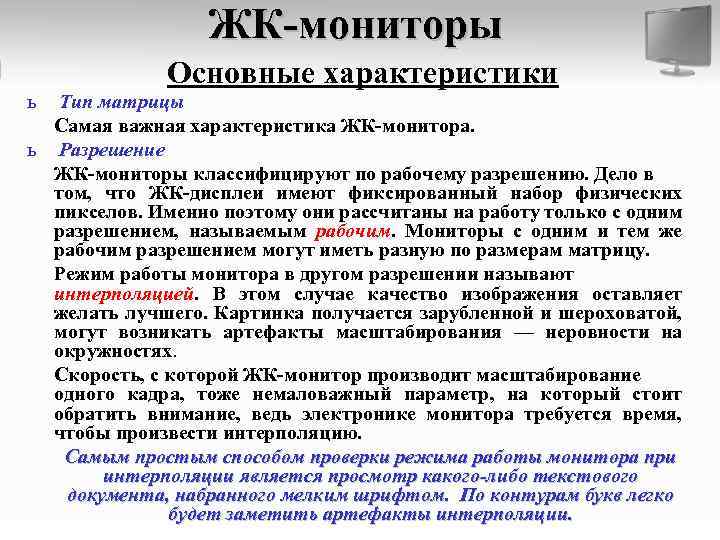 ЖК-мониторы

Основные характеристики

ь Тип матрицы

Самая важная характеристика ЖК-монитора.

ь Разрешение

ЖК-мониторы классифицируют по рабочему разрешению. Дело в том, что ЖК-дисплеи имеют фиксированный набор физических пикселов. Именно поэтому они рассчитаны на работу только с одним разрешением, называемым рабочим. Мониторы с одним и тем же рабочим разрешением могут иметь разную по размерам матрицу.

Режим работы монитора в другом разрешении называют интерполяцией. В этом случае качество изображения оставляет желать лучшего. Картинка получается зарубленной и шероховатой, могут возникать артефакты масштабирования — неровности на окружностях.

Скорость, с которой ЖК-монитор производит масштабирование одного кадра, тоже немаловажный параметр, на который стоит обратить внимание, ведь электронике монитора требуется время, чтобы произвести интерполяцию.

Самым простым способом проверки режима работы монитора при интерполяции является просмотр какого-либо текстового документа, набранного мелким шрифтом. По контурам букв легко будет заметить артефакты интерполяции.